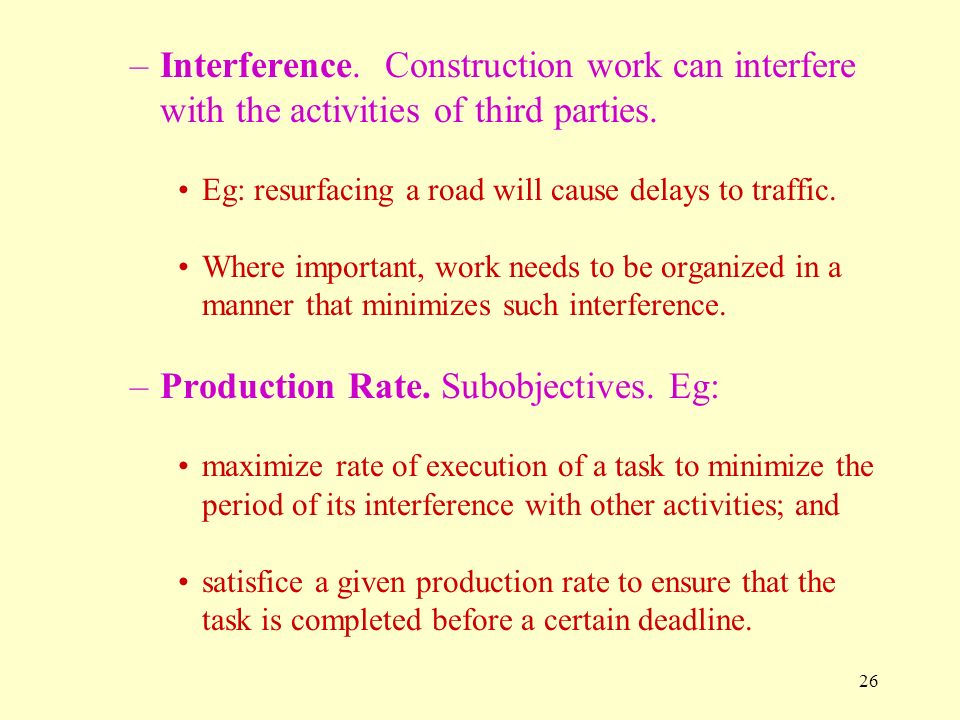 – Interference. Construction work can interfere with the activities of third parties.

• Eg: resurfacing a road will cause delays to traffic.

• Where important, work needs to be organized in a manner that minimizes such interference.

– Production Rate. Subobjectives. Eg:

• maximize rate of execution of a task to minimize the period of its interference with other activities; and

• satisfice a given production rate to ensure that the task is completed before a certain deadline.

26